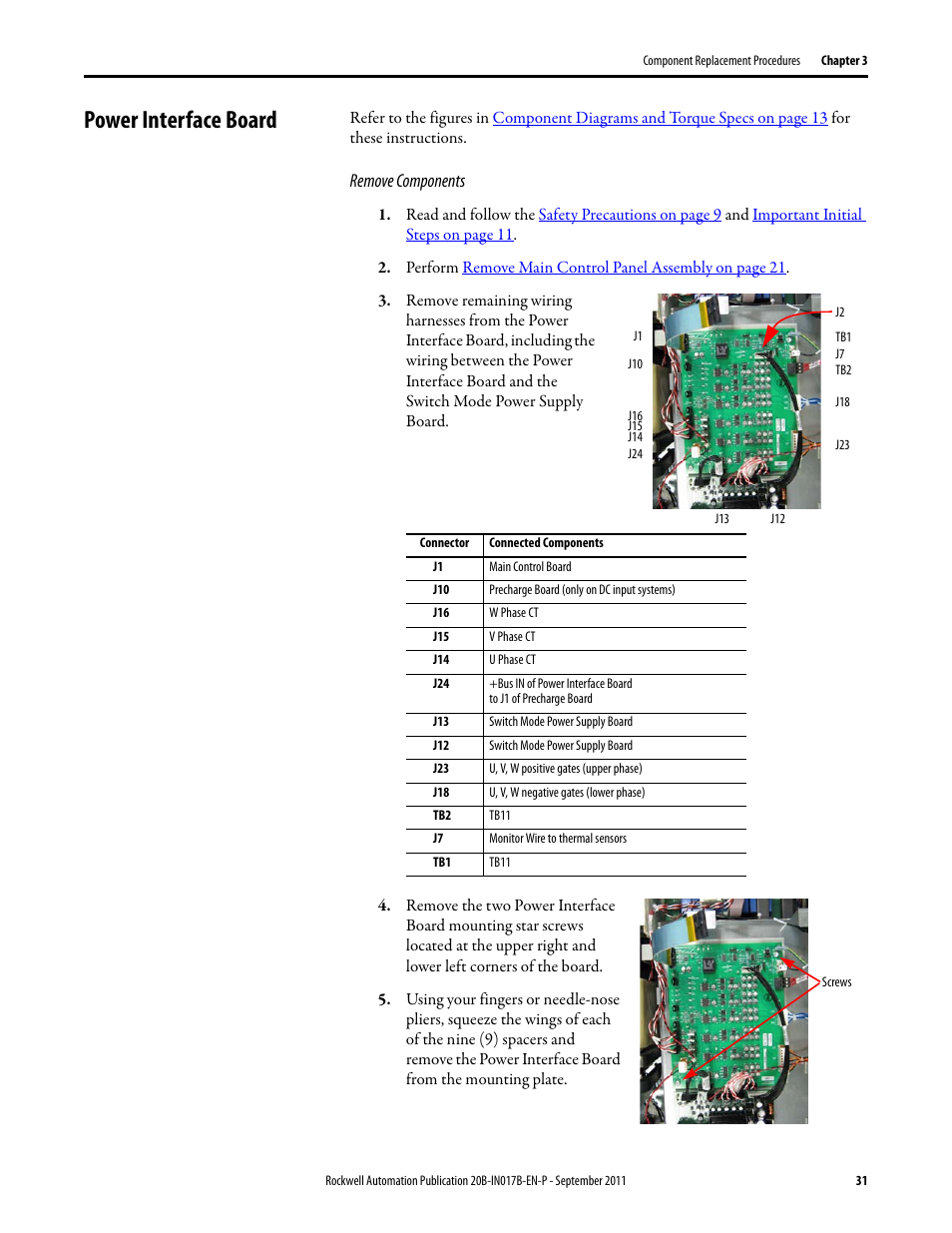 Component Replacement Procedures Chapter 3

Power Interface Board

Refer to the figures in Component Diagrams and Torque Specs on page 13 for these instructions.

Remove Components

1. Read and follow the Safety Precautions on page 9 and Important Initial Steps on page 11.

2. Perform Remove Main Control Panel Assembly on page 21.

3. Remove remaining wiring harnesses from the Power Interface Board, including the wiring between the Power Interface Board and the Switch Mode Power Supply Board.

J1
J10
J16
J15
J14
J24
J2
TB1
J7
TB2
J18
J23
J13
J12

| Connector | Connected Components |
|---|---|
| J1 | Main Control Board |
| J10 | Precharge Board (only on DC input systems) |
| J16 | W Phase CT |
| J15 | V Phase CT |
| J14 | U Phase CT |
| J24 | +Bus IN of Power Interface Board to J1 of Precharge Board |
| J13 | Switch Mode Power Supply Board |
| J12 | Switch Mode Power Supply Board |
| J23 | U, V, W positive gates (upper phase) |
| J18 | U, V, W negative gates (lower phase) |
| TB2 | TB11 |
| J7 | Monitor Wire to thermal sensors |
| TB1 | TB11 |

4. Remove the two Power Interface Board mounting star screws located at the upper right and lower left corners of the board.

5. Using your fingers or needle-nose pliers, squeeze the wings of each of the nine (9) spacers and remove the Power Interface Board from the mounting plate.

Screws

Rockwell Automation Publication 20B-IN017B-EN-P - September 2011 31